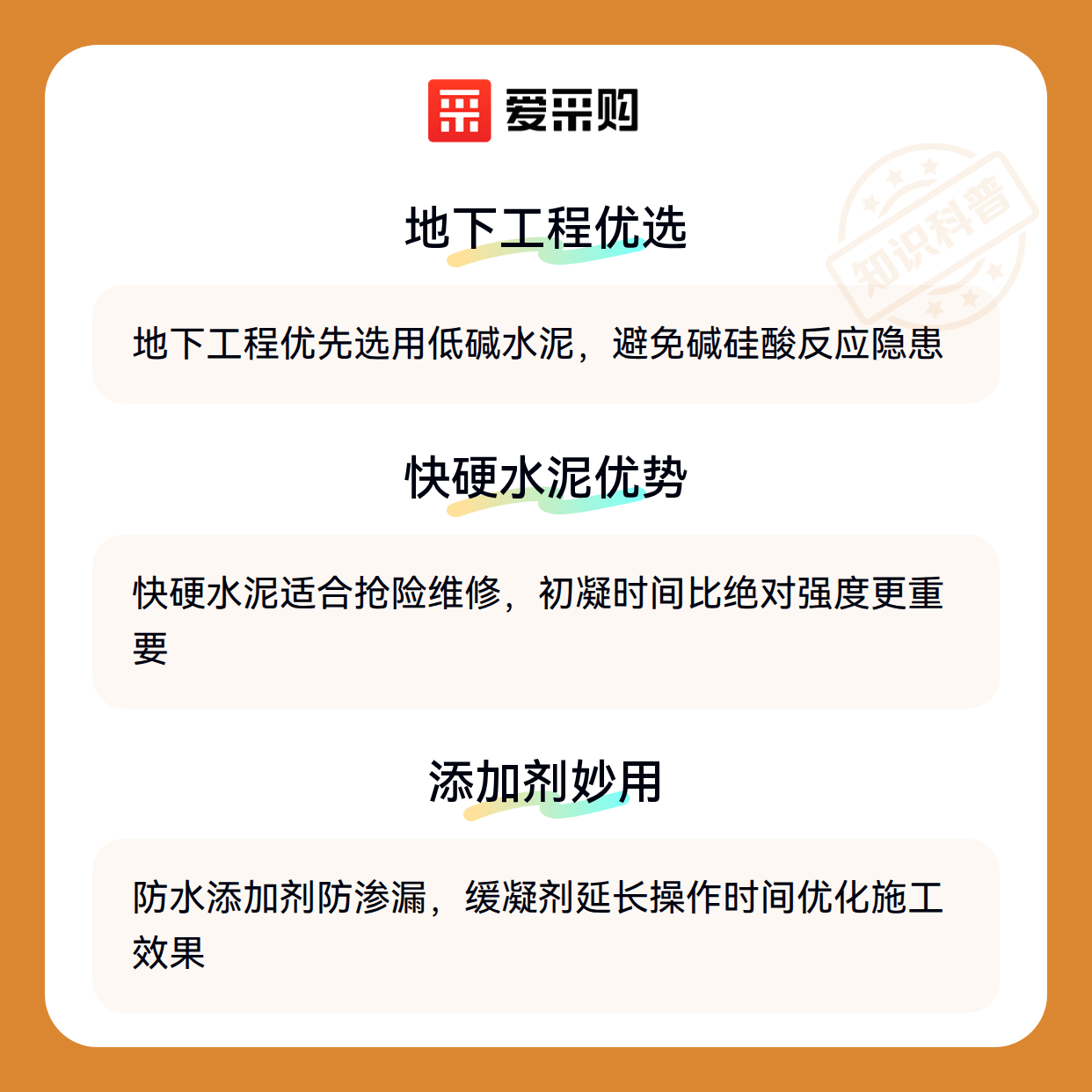 爱采购

地下工程优选

地下工程优先选用低碱水泥，避免碱硅酸反应隐患

快硬水泥优势

快硬水泥适合抢险维修，初凝时间比绝对强度更重要

添加剂妙用

防水添加剂防渗漏，缓凝剂延长操作时间优化施工效果

知识科普